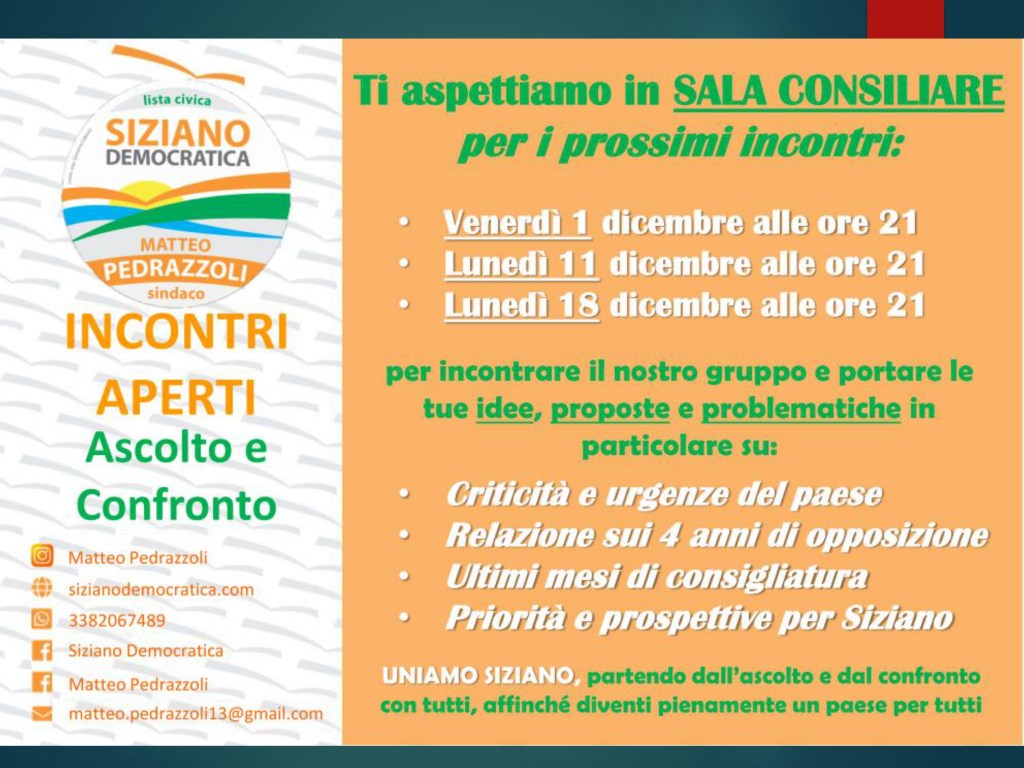 lista civica
SIZIANO
DEMOCRATICA
MATTEO
PEDRAZZOLI
sindaco

INCONTRI APERTI
Ascolto e Confronto

Matteo Pedrazzoli
sizianodemocratica.com
3382067489
Siziano Democratica
Matteo Pedrazzoli
matteo.pedrazzoli13@gmail.com

Ti aspettiamo in SALA CONSILIARE
per i prossimi incontri:

• Venerdì 1 dicembre alle ore 21
• Lunedì 11 dicembre alle ore 21
• Lunedì 18 dicembre alle ore 21

per incontrare il nostro gruppo e portare le tue idee, proposte e problematiche in particolare su:

• Criticità e urgenze del paese
• Relazione sui 4 anni di opposizione
• Ultimi mesi di consigliatura
• Priorità e prospettive per Siziano

UNIAMO SIZIANO, partendo dall'ascolto e dal confronto con tutti, affinché diventi pienamente un paese per tutti